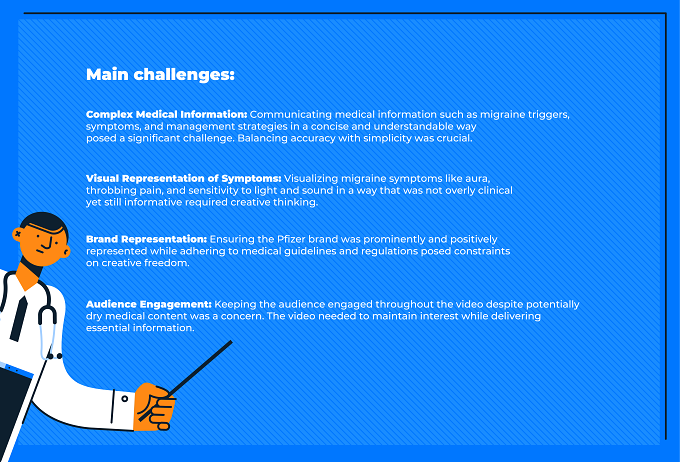 Main challenges:

Complex Medical Information: Communicating medical information such as migraine triggers, symptoms, and management strategies in a concise and understandable way posed a significant challenge. Balancing accuracy with simplicity was crucial.

Visual Representation of Symptoms: Visualizing migraine symptoms like aura, throbbing pain, and sensitivity to light and sound in a way that was not overly clinical yet still informative required creative thinking.

Brand Representation: Ensuring the Pfizer brand was prominently and positively represented while adhering to medical guidelines and regulations posed constraints on creative freedom.

Audience Engagement: Keeping the audience engaged throughout the video despite potentially dry medical content was a concern. The video needed to maintain interest while delivering essential information.